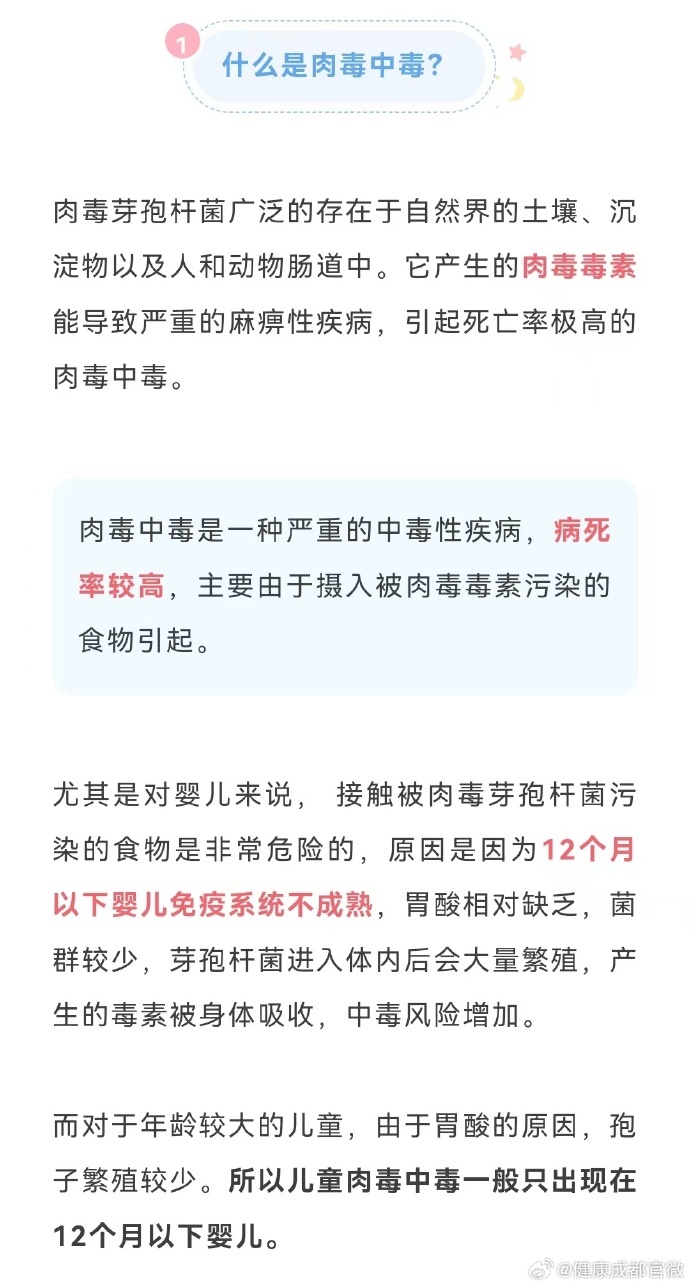 1 什么是肉毒中毒？

肉毒芽孢杆菌广泛的存在于自然界的土壤、沉淀物以及人和动物肠道中。它产生的肉毒毒素能导致严重的麻痹性疾病，引起死亡率极高的肉毒中毒。

肉毒中毒是一种严重的中毒性疾病，病死率较高，主要由于摄入被肉毒毒素污染的食物引起。

尤其是对婴儿来说， 接触被肉毒芽孢杆菌污染的食物是非常危险的，原因是因为12个月以下婴儿免疫系统不成熟，胃酸相对缺乏，菌群较少，芽孢杆菌进入体内后会大量繁殖，产生的毒素被身体吸收，中毒风险增加。

而对于年龄较大的儿童，由于胃酸的原因，孢子繁殖较少。所以儿童肉毒中毒一般只出现在12个月以下婴儿。

@健康成都官微